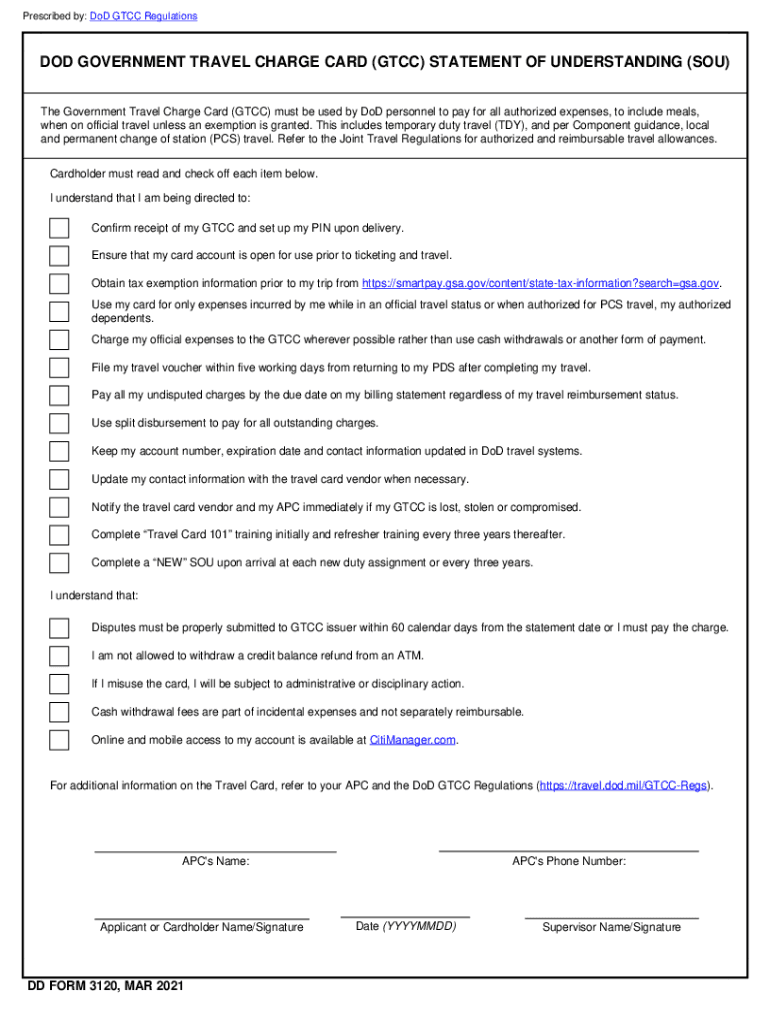 Prescribed by: DoD GTCC Regulations

DOD GOVERNMENT TRAVEL CHARGE CARD (GTCC) STATEMENT OF UNDERSTANDING (SOU)

The Government Travel Charge Card (GTCC) must be used by DoD personnel to pay for all authorized expenses, to include meals, when on official travel unless an exemption is granted. This includes temporary duty travel (TDY), and per Component guidance, local and permanent change of station (PCS) travel. Refer to the Joint Travel Regulations for authorized and reimbursable travel allowances.

Cardholder must read and check off each item below.

I understand that I am being directed to:

Confirm receipt of my GTCC and set up my PIN upon delivery.

Ensure that my card account is open for use prior to ticketing and travel.

Obtain tax exemption information prior to my trip from https://smartpay.gsa.gov/content/state-tax-information?search=gsa.gov.

Use my card for only expenses incurred by me while in an official travel status or when authorized for PCS travel, my authorized dependents.

Charge my official expenses to the GTCC wherever possible rather than use cash withdrawals or another form of payment.

File my travel voucher within five working days from returning to my PDS after completing my travel.

Pay all my undisputed charges by the due date on my billing statement regardless of my travel reimbursement status.

Use split disbursement to pay for all outstanding charges.

Keep my account number, expiration date and contact information updated in DoD travel systems.

Update my contact information with the travel card vendor when necessary.

Notify the travel card vendor and my APC immediately if my GTCC is lost, stolen or compromised.

Complete “Travel Card 101” training initially and refresher training every three years thereafter.

Complete a “NEW” SOU upon arrival at each new duty assignment or every three years.

I understand that:

Disputes must be properly submitted to GTCC issuer within 60 calendar days from the statement date or I must pay the charge.

I am not allowed to withdraw a credit balance refund from an ATM.

If I misuse the card, I will be subject to administrative or disciplinary action.

Cash withdrawal fees are part of incidental expenses and not separately reimbursable.

Online and mobile access to my account is available at CitiManager.com.

For additional information on the Travel Card, refer to your APC and the DoD GTCC Regulations (https://travel.dod.mil/GTCC-Regs).

APC's Name:

APC's Phone Number:

Applicant or Cardholder Name/Signature

Date (YYYYMMDD)

Supervisor Name/Signature

DD FORM 3120, MAR 2021